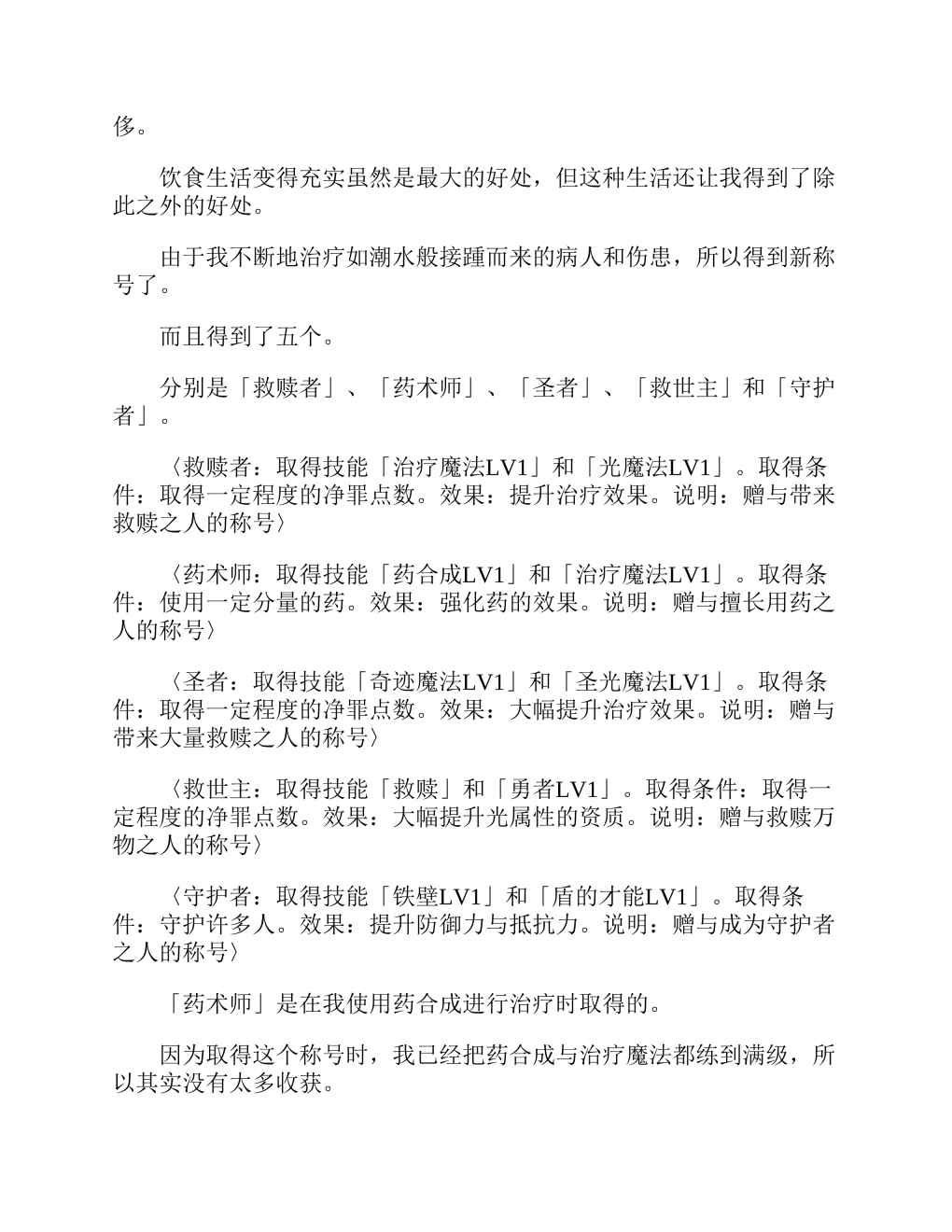 侈。

饮食生活变得充实虽然是最大的好处，但这种生活还让我得到了除此之外的好处。

由于我不断地治疗如潮水般接踵而来的病人和伤患，所以得到新称号了。

而且得到了五个。

分别是「救赎者」、「药术师」、「圣者」、「救世主」和「守护者」。

〈救赎者：取得技能「治疗魔法LV1」和「光魔法LV1」。取得条件：取得一定程度的净罪点数。效果：提升治疗效果。说明：赠与带来救赎之人的称号〉

〈药术师：取得技能「药合成LV1」和「治疗魔法LV1」。取得条件：使用一定分量的药。效果：强化药的效果。说明：赠与擅长用药之人的称号〉

〈圣者：取得技能「奇迹魔法LV1」和「圣光魔法LV1」。取得条件：取得一定程度的净罪点数。效果：大幅提升治疗效果。说明：赠与带来大量救赎之人的称号〉

〈救世主：取得技能「救赎」和「勇者LV1」。取得条件：取得一定程度的净罪点数。效果：大幅提升光属性的资质。说明：赠与救赎万物之人的称号〉

〈守护者：取得技能「铁壁LV1」和「盾的才能LV1」。取得条件：守护许多人。效果：提升防御力与抵抗力。说明：赠与成为守护者之人的称号〉

「药术师」是在我使用药合成进行治疗时取得的。

因为取得这个称号时，我已经把药合成与治疗魔法都练到满级，所以其实没有太多收获。